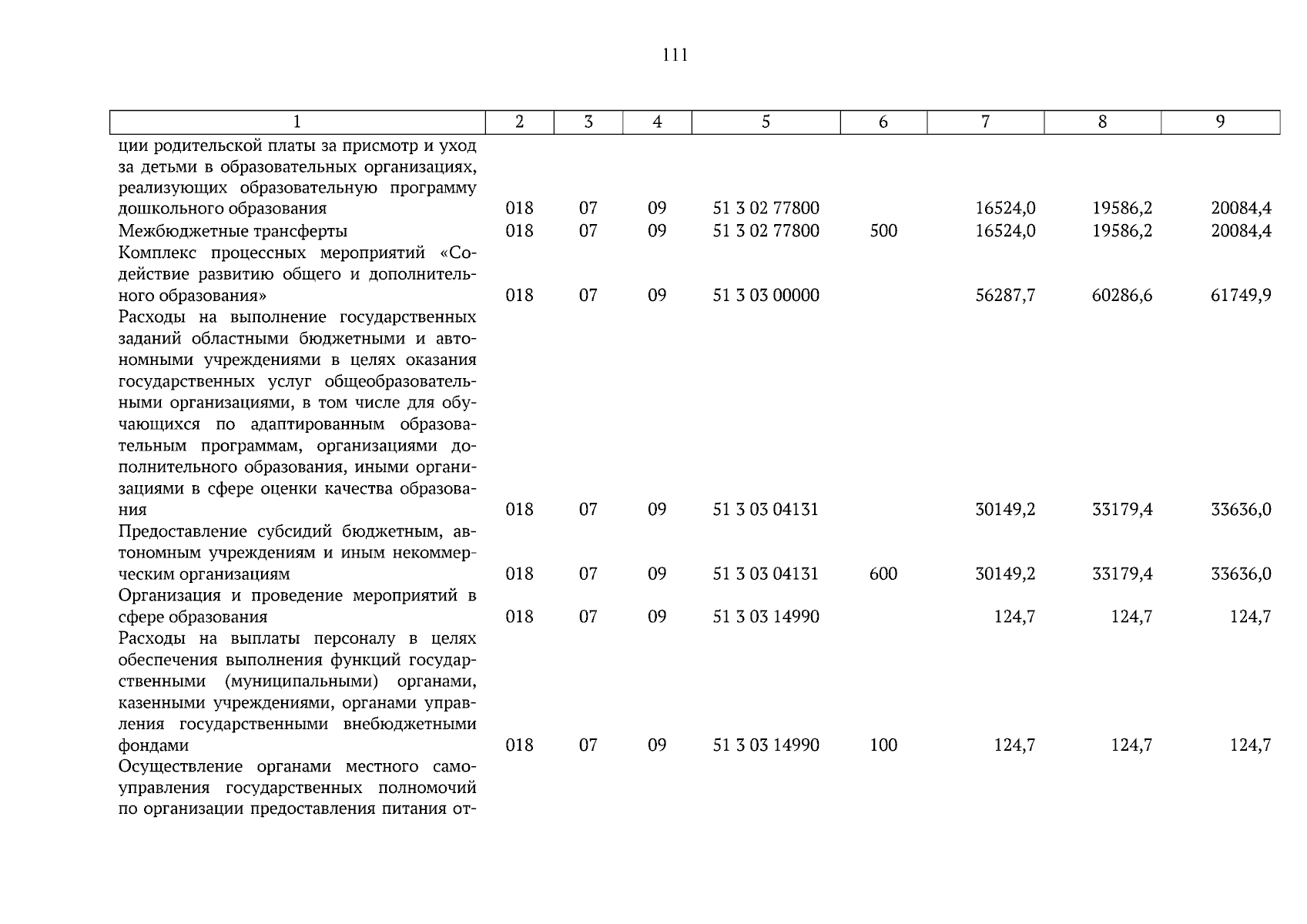 111

| 1 | 2 | 3 | 4 | 5 | 6 | 7 | 8 | 9 |
|---|---|---|---|---|---|---|---|---|
| ции родительской платы за присмотр и уход за детьми в образовательных организациях, реализующих образовательную программу дошкольного образования | 018 | 07 | 09 | 51 3 02 77800 | | 16524,0 | 19586,2 | 20084,4 |
| Межбюджетные трансферты | 018 | 07 | 09 | 51 3 02 77800 | 500 | 16524,0 | 19586,2 | 20084,4 |
| Комплекс процессных мероприятий «Содействие развитию общего и дополнительного образования» | 018 | 07 | 09 | 51 3 03 00000 | | 56287,7 | 60286,6 | 61749,9 |
| Расходы на выполнение государственных заданий областными бюджетными и автономными учреждениями в целях оказания государственных услуг общеобразовательными организациями, в том числе для обучающихся по адаптированным образовательным программам, организациями дополнительного образования, иными организациями в сфере оценки качества образования | 018 | 07 | 09 | 51 3 03 04131 | | 30149,2 | 33179,4 | 33636,0 |
| Предоставление субсидий бюджетным, автономным учреждениям и иным некоммерческим организациям | 018 | 07 | 09 | 51 3 03 04131 | 600 | 30149,2 | 33179,4 | 33636,0 |
| Организация и проведение мероприятий в сфере образования | 018 | 07 | 09 | 51 3 03 14990 | | 124,7 | 124,7 | 124,7 |
| Расходы на выплаты персоналу в целях обеспечения выполнения функций государственными (муниципальными) органами, казенными учреждениями, органами управления государственными внебюджетными фондами | 018 | 07 | 09 | 51 3 03 14990 | 100 | 124,7 | 124,7 | 124,7 |
| Осуществление органами местного самоуправления государственных полномочий по организации предоставления питания от- | | | | | | | | |